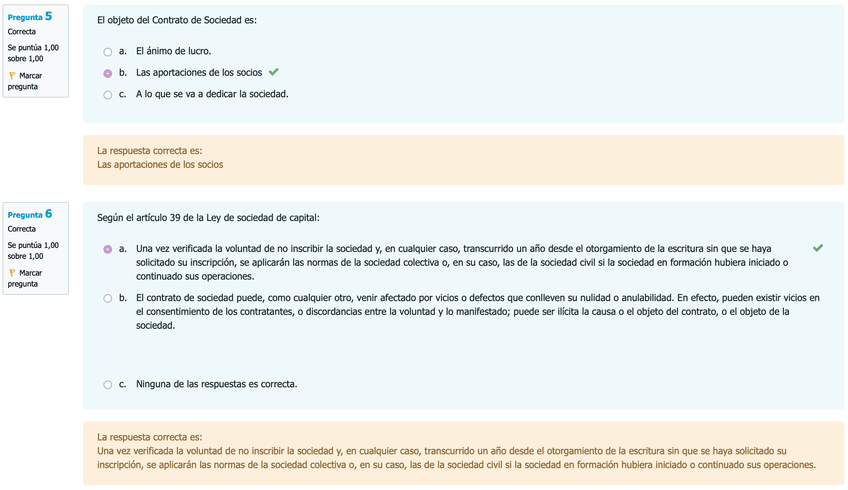 Pregunta 5
Correcta
Se puntúa 1,00 sobre 1,00
Marcar pregunta

El objeto del Contrato de Sociedad es:

a. El ánimo de lucro.
b. Las aportaciones de los socios
c. A lo que se va a dedicar la sociedad.

La respuesta correcta es:
Las aportaciones de los socios

Pregunta 6
Correcta
Se puntúa 1,00 sobre 1,00
Marcar pregunta

Según el artículo 39 de la Ley de sociedad de capital:

a. Una vez verificada la voluntad de no inscribir la sociedad y, en cualquier caso, transcurrido un año desde el otorgamiento de la escritura sin que se haya solicitado su inscripción, se aplicarán las normas de la sociedad colectiva o, en su caso, las de la sociedad civil si la sociedad en formación hubiera iniciado o continuado sus operaciones.
b. El contrato de sociedad puede, como cualquier otro, venir afectado por vicios o defectos que conlleven su nulidad o anulabilidad. En efecto, pueden existir vicios en el consentimiento de los contratantes, o discordancias entre la voluntad y lo manifestado; puede ser ilícita la causa o el objeto del contrato, o el objeto de la sociedad.
c. Ninguna de las respuestas es correcta.

La respuesta correcta es:
Una vez verificada la voluntad de no inscribir la sociedad y, en cualquier caso, transcurrido un año desde el otorgamiento de la escritura sin que se haya solicitado su inscripción, se aplicarán las normas de la sociedad colectiva o, en su caso, las de la sociedad civil si la sociedad en formación hubiera iniciado o continuado sus operaciones.